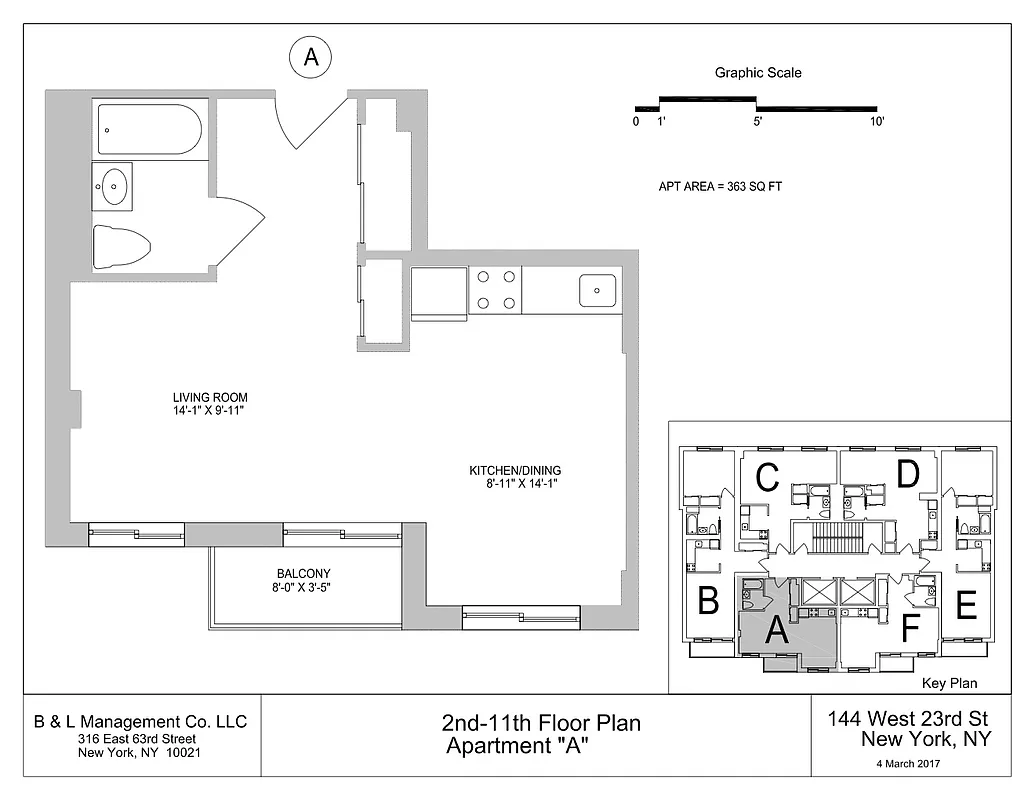 A

Graphic Scale

0 1' 5' 10'

APT AREA = 363 SQ FT

LIVING ROOM
14'-1" X 9'-11"

KITCHEN/DINING
8'-11" X 14'-1"

BALCONY
8'-0" X 3'-5"

C D B A F E

Key Plan

B & L Management Co. LLC
316 East 63rd Street
New York, NY 10021

2nd-11th Floor Plan
Apartment "A"

144 West 23rd St
New York, NY
4 March 2017